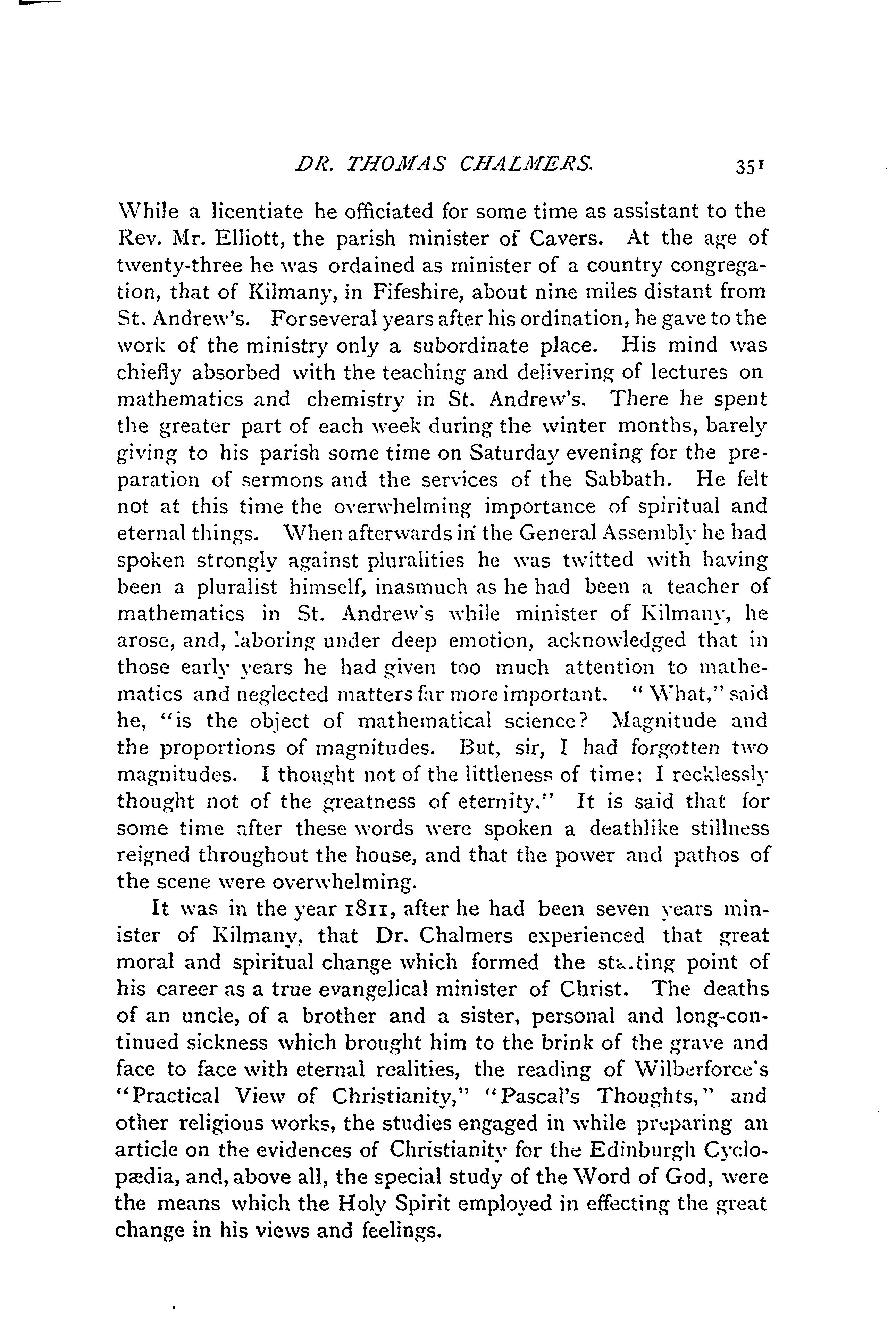 DR. THOMAS CHALMERS. 351

While a licentiate he officiated for some time as assistant to the Rev. Mr. Elliott, the parish minister of Cavers. At the age of twenty-three he was ordained as minister of a country congregation, that of Kilmany, in Fifeshire, about nine miles distant from St. Andrew's. For several years after his ordination, he gave to the work of the ministry only a subordinate place. His mind was chiefly absorbed with the teaching and delivering of lectures on mathematics and chemistry in St. Andrew's. There he spent the greater part of each week during the winter months, barely giving to his parish some time on Saturday evening for the preparation of sermons and the services of the Sabbath. He felt not at this time the overwhelming importance of spiritual and eternal things. When afterwards in the General Assembly he had spoken strongly against pluralities he was twitted with having been a pluralist himself, inasmuch as he had been a teacher of mathematics in St. Andrew's while minister of Kilmany, he arose, and, laboring under deep emotion, acknowledged that in those early years he had given too much attention to mathematics and neglected matters far more important. "What," said he, "is the object of mathematical science? Magnitude and the proportions of magnitudes. But, sir, I had forgotten two magnitudes. I thought not of the littleness of time: I recklessly thought not of the greatness of eternity." It is said that for some time after these words were spoken a deathlike stillness reigned throughout the house, and that the power and pathos of the scene were overwhelming.

It was in the year 1811, after he had been seven years minister of Kilmany, that Dr. Chalmers experienced that great moral and spiritual change which formed the starting point of his career as a true evangelical minister of Christ. The deaths of an uncle, of a brother and a sister, personal and long-continued sickness which brought him to the brink of the grave and face to face with eternal realities, the reading of Wilberforce's "Practical View of Christianity," "Pascal's Thoughts," and other religious works, the studies engaged in while preparing an article on the evidences of Christianity for the Edinburgh Cyclopædia, and, above all, the special study of the Word of God, were the means which the Holy Spirit employed in effecting the great change in his views and feelings.